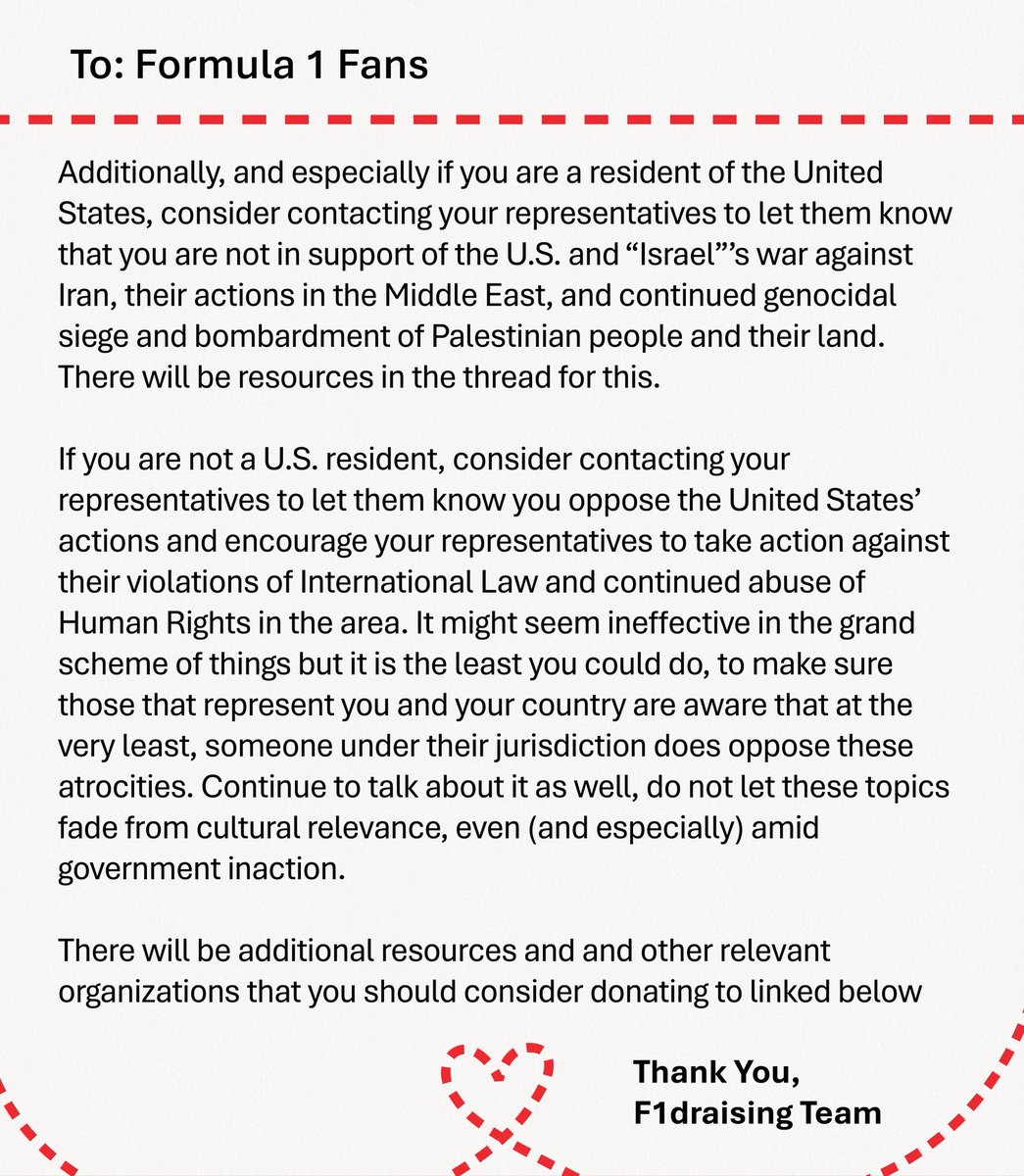 To: Formula 1 Fans

Additionally, and especially if you are a resident of the United States, consider contacting your representatives to let them know that you are not in support of the U.S. and “Israel”’s war against Iran, their actions in the Middle East, and continued genocidal siege and bombardment of Palestinian people and their land. There will be resources in the thread for this.

If you are not a U.S. resident, consider contacting your representatives to let them know you oppose the United States’ actions and encourage your representatives to take action against their violations of International Law and continued abuse of Human Rights in the area. It might seem ineffective in the grand scheme of things but it is the least you could do, to make sure those that represent you and your country are aware that at the very least, someone under their jurisdiction does oppose these atrocities. Continue to talk about it as well, do not let these topics fade from cultural relevance, even (and especially) amid government inaction.

There will be additional resources and and other relevant organizations that you should consider donating to linked below

Thank You,
F1draising Team